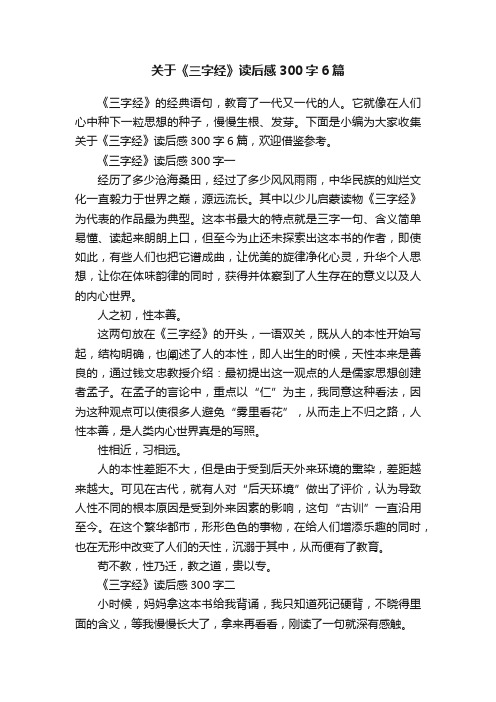 关于《三字经》读后感300字6篇

《三字经》的经典语句，教育了一代又一代的人。它就像在人们心中种下一粒思想的种子，慢慢生根、发芽。下面是小编为大家收集关于《三字经》读后感300字6篇，欢迎借鉴参考。

《三字经》读后感300字一

经历了多少沧海桑田，经过了多少风风雨雨，中华民族的灿烂文化一直毅力于世界之巅，源远流长。其中以少儿启蒙读物《三字经》为代表的作品最为典型。这本书最大的特点就是三字一句、含义简单易懂、读起来朗朗上口，但至今为止还未探索出这本书的作者，即使如此，有些人们也把它谱成曲，让优美的旋律净化心灵，升华个人思想，让你在体味韵律的同时，获得并体察到了人生存在的意义以及人的内心世界。

人之初，性本善。

这两句放在《三字经》的开头，一语双关，既从人的本性开始写起，结构明确，也阐述了人的本性，即人出生的时候，天性本来是善良的，通过钱文忠教授介绍：最初提出这一观点的人是儒家思想创建者孟子。在孟子的言论中，重点以“仁”为主，我同意这种看法，因为这种观点可以使很多人避免“雾里看花”，从而走上不归之路，人性本善，是人类内心世界真是的写照。

性相近，习相远。

人的本性差距不大，但是由于受到后天外来环境的熏染，差距越来越大。可见在古代，就有人对“后天环境”做出了评价，认为导致人性不同的根本原因是受到外来因素的影响，这句“古训”一直沿用至今。在这个繁华都市，形形色色的事物，在给人们增添乐趣的同时，也在无形中改变了人们的天性，沉溺于其中，从而便有了教育。

苟不教，性乃迁，教之道，贵以专。

《三字经》读后感300字二

小时候，妈妈拿这本书给我背诵，我只知道死记硬背，不晓得里面的含义，等我慢慢长大了，拿来再看看，刚读了一句就深有感触。